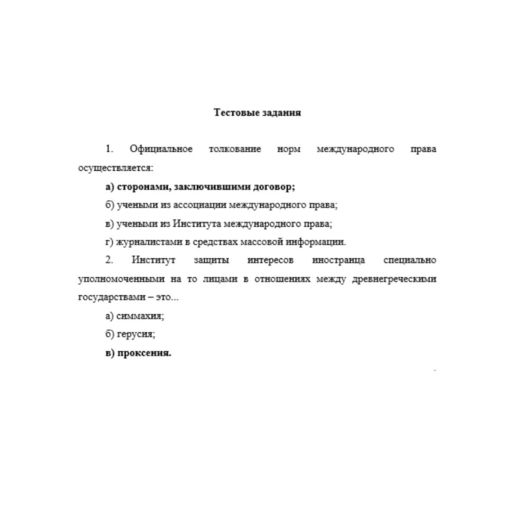 Тестовые задания

1. Официальное толкование норм международного права осуществляется:

а) сторонами, заключившими договор;

б) учеными из ассоциации международного права;

в) учеными из Института международного права;

г) журналистами в средствах массовой информации.

2. Институт защиты интересов иностранца специально уполномоченными на то лицами в отношениях между древнегреческими государствами – это...

а) симмахия;

б) герусия;

в) проксения.